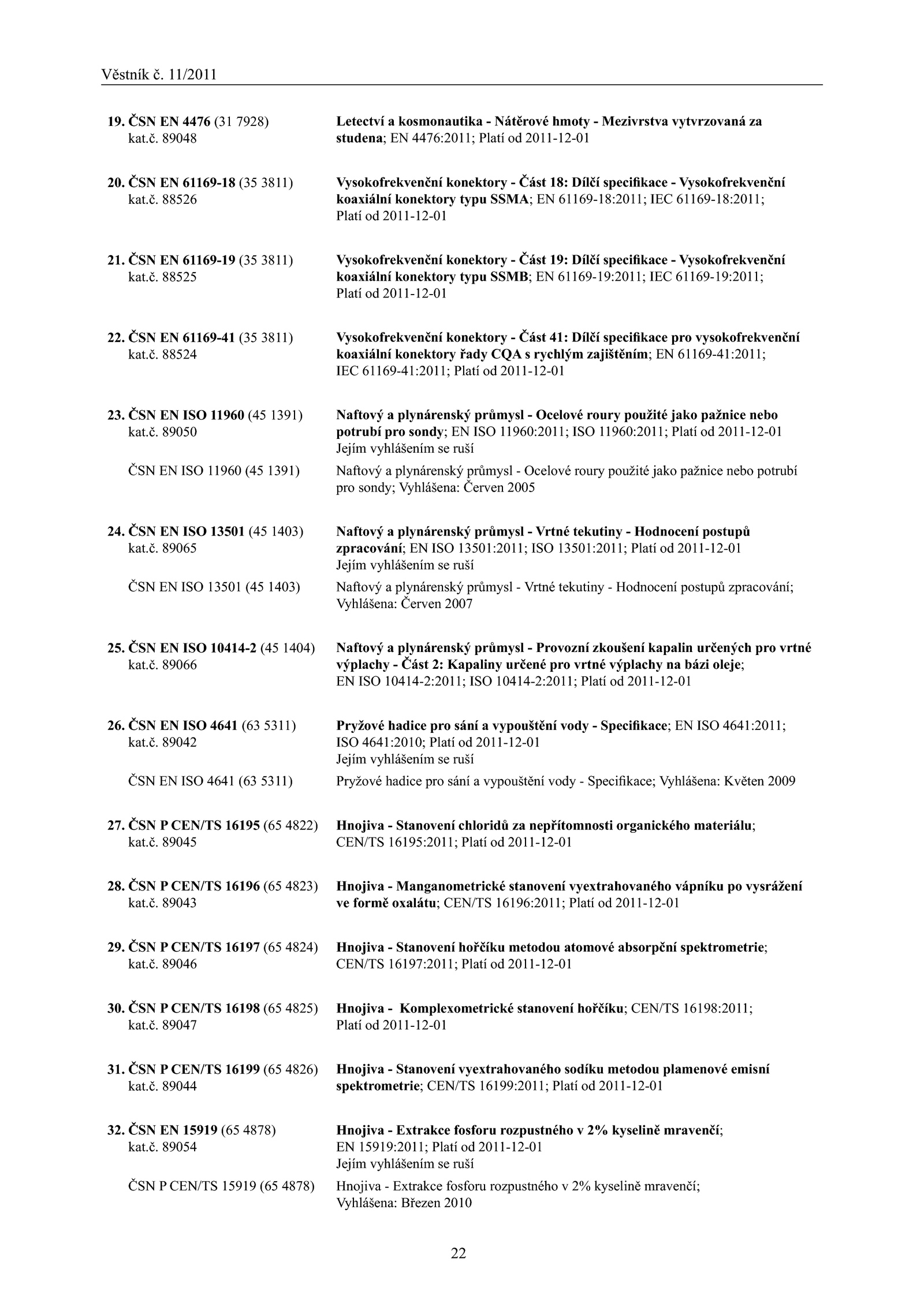 Věstník č. 11/2011

19. ČSN EN 4476 (31 7928) kat.č. 89048
Letectví a kosmonautika - Nátěrové hmoty - Mezivrstva vytvrzovaná za studena; EN 4476:2011; Platí od 2011-12-01

20. ČSN EN 61169-18 (35 3811) kat.č. 88526
Vysokofrekvenční konektory - Část 18: Dílčí specifikace - Vysokofrekvenční koaxiální konektory typu SSMA; EN 61169-18:2011; IEC 61169-18:2011; Platí od 2011-12-01

21. ČSN EN 61169-19 (35 3811) kat.č. 88525
Vysokofrekvenční konektory - Část 19: Dílčí specifikace - Vysokofrekvenční koaxiální konektory typu SSMB; EN 61169-19:2011; IEC 61169-19:2011; Platí od 2011-12-01

22. ČSN EN 61169-41 (35 3811) kat.č. 88524
Vysokofrekvenční konektory - Část 41: Dílčí specifikace pro vysokofrekvenční koaxiální konektory řady CQA s rychlým zajištěním; EN 61169-41:2011; IEC 61169-41:2011; Platí od 2011-12-01

23. ČSN EN ISO 11960 (45 1391) kat.č. 89050
Naftový a plynárenský průmysl - Ocelové roury použité jako pažnice nebo potrubí pro sondy; EN ISO 11960:2011; ISO 11960:2011; Platí od 2011-12-01
Jejím vyhlášením se ruší

ČSN EN ISO 11960 (45 1391)
Naftový a plynárenský průmysl - Ocelové roury použité jako pažnice nebo potrubí pro sondy; Vyhlášena: Červen 2005

24. ČSN EN ISO 13501 (45 1403) kat.č. 89065
Naftový a plynárenský průmysl - Vrtné tekutiny - Hodnocení postupů zpracování; EN ISO 13501:2011; ISO 13501:2011; Platí od 2011-12-01
Jejím vyhlášením se ruší

ČSN EN ISO 13501 (45 1403)
Naftový a plynárenský průmysl - Vrtné tekutiny - Hodnocení postupů zpracování; Vyhlášena: Červen 2007

25. ČSN EN ISO 10414-2 (45 1404) kat.č. 89066
Naftový a plynárenský průmysl - Provozní zkoušení kapalin určených pro vrtné výplachy - Část 2: Kapaliny určené pro vrtné výplachy na bázi oleje; EN ISO 10414-2:2011; ISO 10414-2:2011; Platí od 2011-12-01

26. ČSN EN ISO 4641 (63 5311) kat.č. 89042
Pryžové hadice pro sání a vypouštění vody - Specifikace; EN ISO 4641:2011; ISO 4641:2010; Platí od 2011-12-01
Jejím vyhlášením se ruší

ČSN EN ISO 4641 (63 5311)
Pryžové hadice pro sání a vypouštění vody - Specifikace; Vyhlášena: Květen 2009

27. ČSN P CEN/TS 16195 (65 4822) kat.č. 89045
Hnojiva - Stanovení chloridů za nepřítomnosti organického materiálu; CEN/TS 16195:2011; Platí od 2011-12-01

28. ČSN P CEN/TS 16196 (65 4823) kat.č. 89043
Hnojiva - Manganometrické stanovení vyextrahovaného vápníku po vysrážení ve formě oxalátu; CEN/TS 16196:2011; Platí od 2011-12-01

29. ČSN P CEN/TS 16197 (65 4824) kat.č. 89046
Hnojiva - Stanovení hořčíku metodou atomové absorpční spektrometrie; CEN/TS 16197:2011; Platí od 2011-12-01

30. ČSN P CEN/TS 16198 (65 4825) kat.č. 89047
Hnojiva - Komplexometrické stanovení hořčíku; CEN/TS 16198:2011; Platí od 2011-12-01

31. ČSN P CEN/TS 16199 (65 4826) kat.č. 89044
Hnojiva - Stanovení vyextrahovaného sodíku metodou plamenové emisní spektrometrie; CEN/TS 16199:2011; Platí od 2011-12-01

32. ČSN EN 15919 (65 4878) kat.č. 89054
Hnojiva - Extrakce fosforu rozpustného v 2% kyselině mravenčí; EN 15919:2011; Platí od 2011-12-01
Jejím vyhlášením se ruší

ČSN P CEN/TS 15919 (65 4878)
Hnojiva - Extrakce fosforu rozpustného v 2% kyselině mravenčí; Vyhlášena: Březen 2010

22